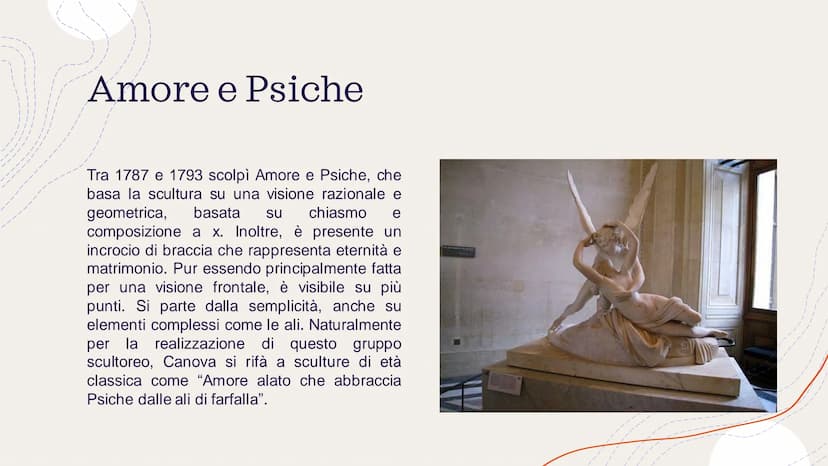 Amore e Psiche

Tra 1787 e 1793 scolpì Amore e Psiche, che basa la scultura su una visione razionale e geometrica, basata su chiasmo e composizione a x. Inoltre, è presente un incrocio di braccia che rappresenta eternità e matrimonio. Pur essendo principalmente fatta per una visione frontale, è visibile su più punti. Si parte dalla semplicità, anche su elementi complessi come le ali. Naturalmente per la realizzazione di questo gruppo scultoreo, Canova si rifà a sculture di età classica come “Amore alato che abbraccia Psiche dalle ali di farfalla”.